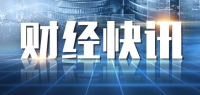 财经快讯